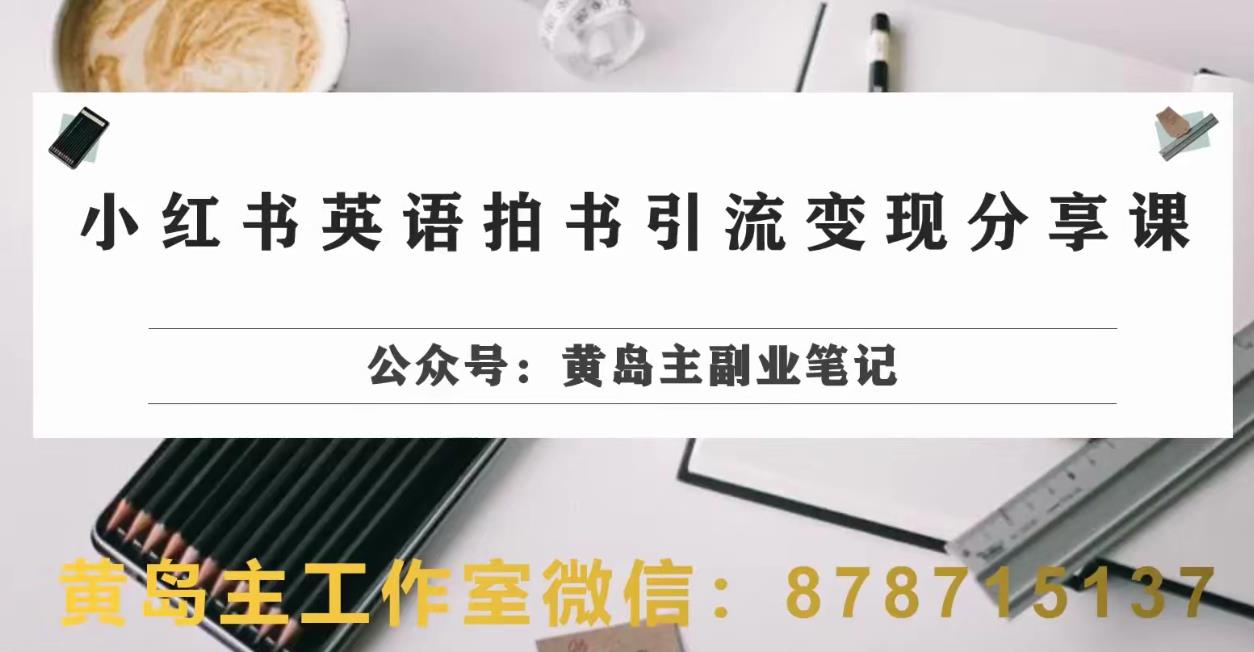 小红书英语拍书引流变现分享课

公众号：黄岛主副业笔记

黄岛主工作室微信：878715137